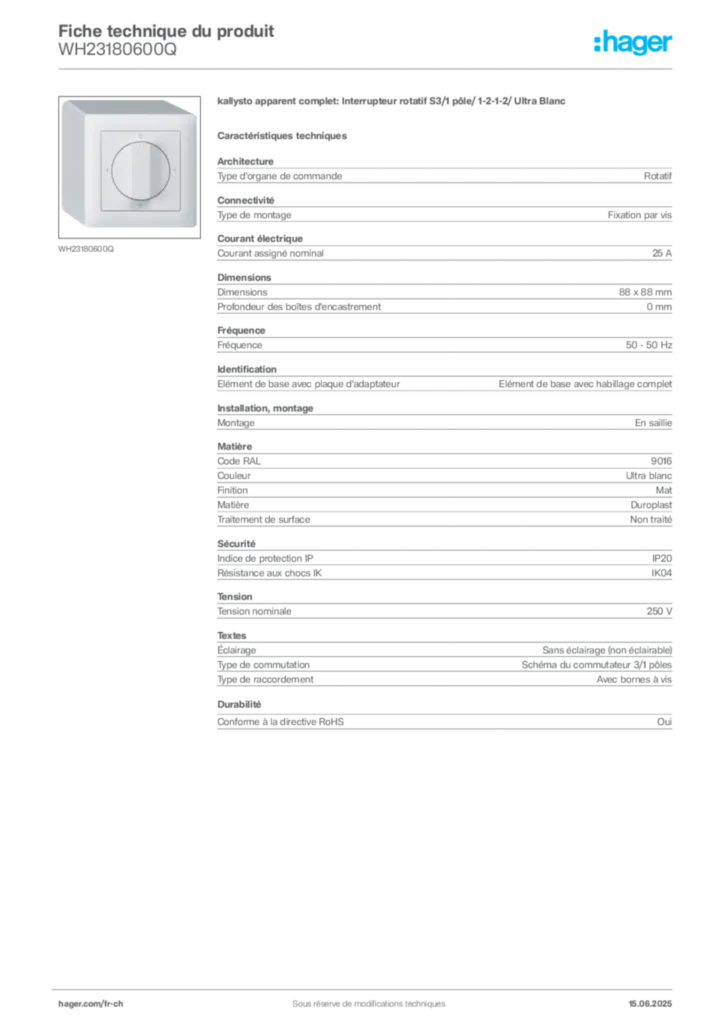 Fiche technique du produit
WH23180600Q

:hager

WH23180600Q

kallysto apparent complet: Interrupteur rotatif S3/1 pôle/ 1-2-1-2/ Ultra Blanc

Caractéristiques techniques

Architecture

| Type d'organe de commande | Rotatif |
|---|---|

Connectivité

| Type de montage | Fixation par vis |
|---|---|

Courant électrique

| Courant assigné nominal | 25 A |
|---|---|

Dimensions

| Dimensions | 88 x 88 mm |
|---|---|
| Profondeur des boîtes d'encastrement | 0 mm |

Fréquence

| Fréquence | 50 - 50 Hz |
|---|---|

Identification

| Elément de base avec plaque d'adaptateur | Elément de base avec habillage complet |
|---|---|

Installation, montage

| Montage | En saillie |
|---|---|

Matière

| Code RAL | 9016 |
|---|---|
| Couleur | Ultra blanc |
| Finition | Mat |
| Matière | Duroplast |
| Traitement de surface | Non traité |

Sécurité

| Indice de protection IP | IP20 |
|---|---|
| Résistance aux chocs IK | IK04 |

Tension

| Tension nominale | 250 V |
|---|---|

Textes

| Éclairage | Sans éclairage (non éclairable) |
|---|---|
| Type de commutation | Schéma du commutateur 3/1 pôles |
| Type de raccordement | Avec bornes à vis |

Durabilité

| Conforme à la directive RoHS | Oui |
|---|---|

hager.com/fr-ch
Sous réserve de modifications techniques
15.06.2025